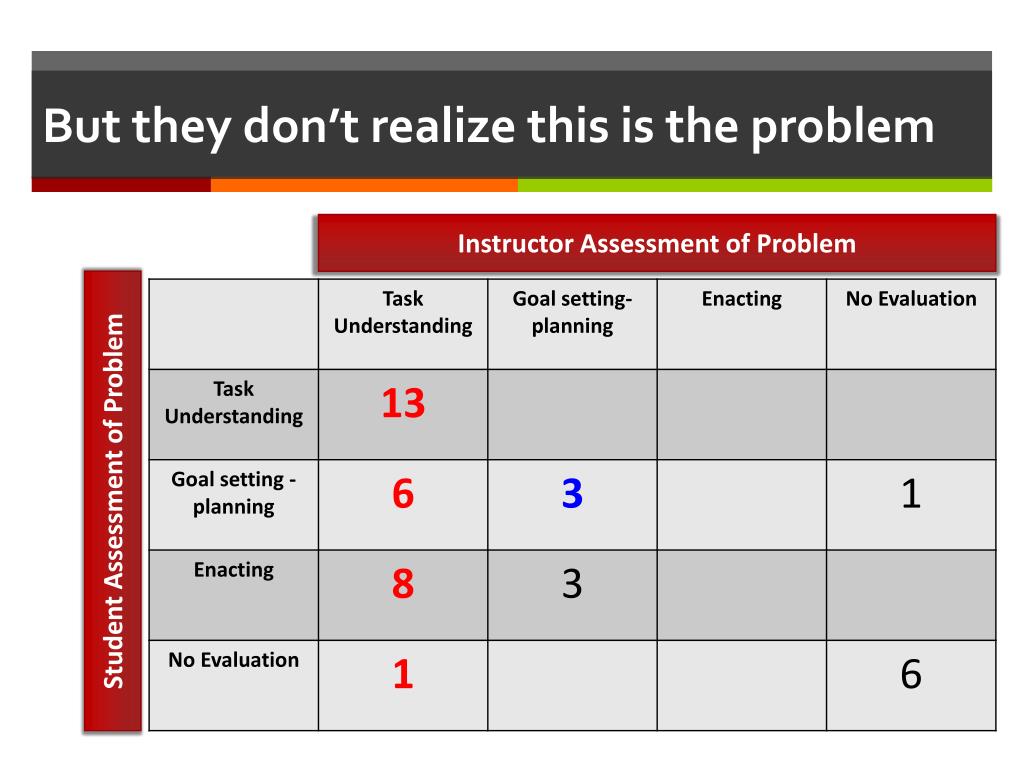 But they don't realize this is the problem

Instructor Assessment of Problem

Student Assessment of Problem

| | Task Understanding | Goal setting-planning | Enacting | No Evaluation |
|---|---|---|---|---|
| Task Understanding | 13 | | | |
| Goal setting - planning | 6 | 3 | | 1 |
| Enacting | 8 | 3 | | |
| No Evaluation | 1 | | | 6 |